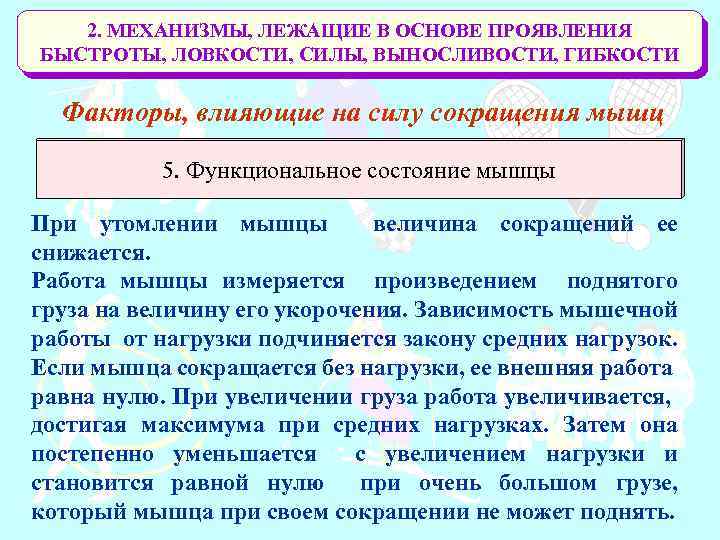 2. МЕХАНИЗМЫ, ЛЕЖАЩИЕ В ОСНОВЕ ПРОЯВЛЕНИЯ БЫСТРОТЫ, ЛОВКОСТИ, СИЛЫ, ВЫНОСЛИВОСТИ, ГИБКОСТИ

Факторы, влияющие на силу сокращения мышц

5. Функциональное состояние мышцы

При утомлении мышцы величина сокращений ее снижается.
Работа мышцы измеряется произведением поднятого груза на величину его укорочения. Зависимость мышечной работы от нагрузки подчиняется закону средних нагрузок. Если мышца сокращается без нагрузки, ее внешняя работа равна нулю. При увеличении груза работа увеличивается, достигая максимума при средних нагрузках. Затем она постепенно уменьшается с увеличением нагрузки и становится равной нулю при очень большом грузе, который мышца при своем сокращении не может поднять.